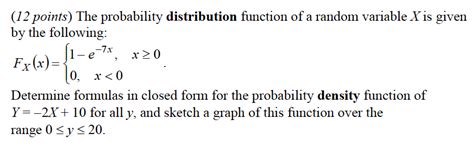 (12 points) The probability distribution function of a random variable $X$ is given by the following:

$F_X(x) = \begin{cases} 1 - e^{-7x}, & x \geq 0 \\ 0, & x < 0 \end{cases}$.

Determine formulas in closed form for the probability density function of $Y = -2X + 10$ for all $y$, and sketch a graph of this function over the range $0 \leq y \leq 20$.